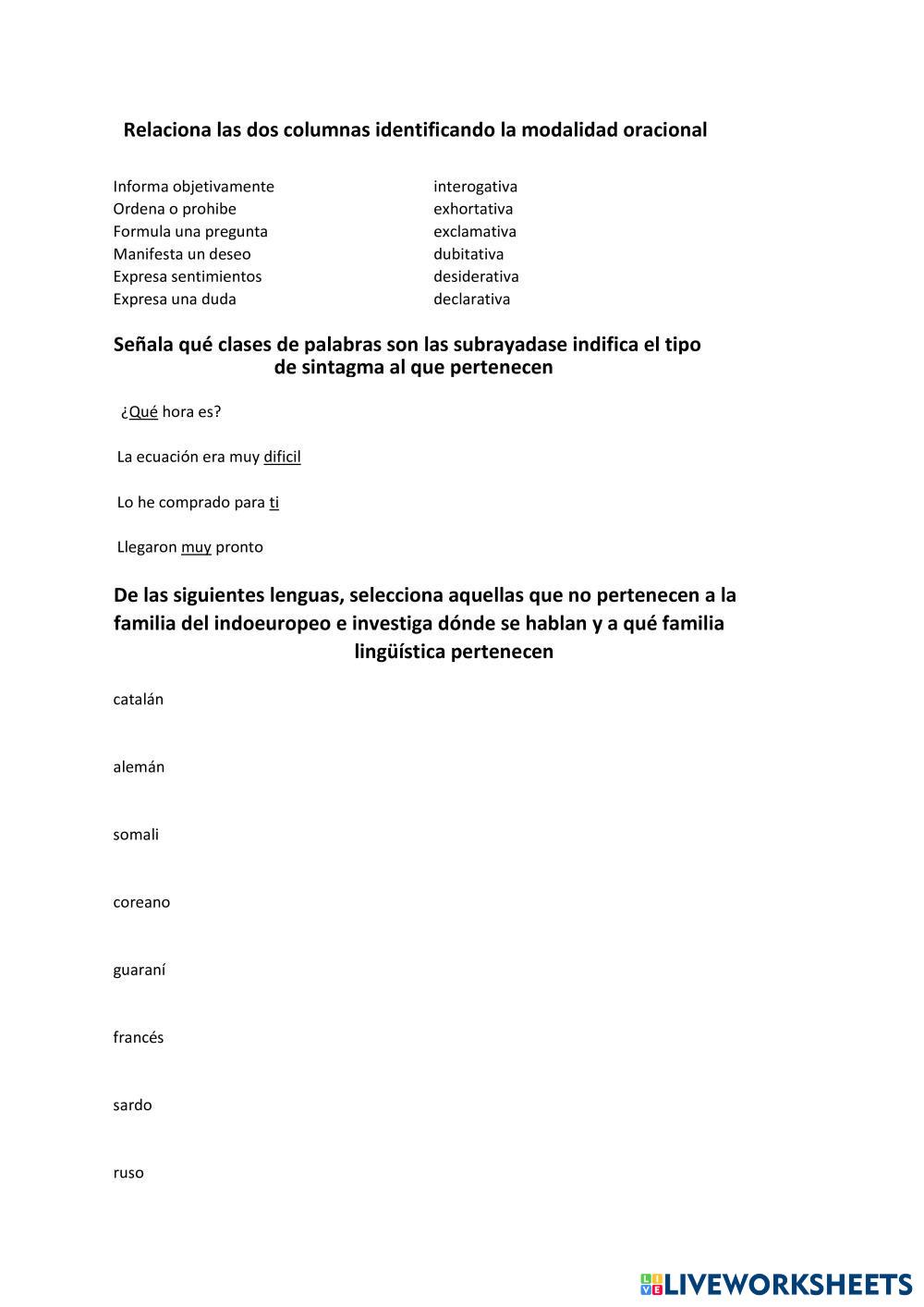 Relaciona las dos columnas identificando la modalidad oracional

Informa objetivamente
Ordena o prohibe
Formula una pregunta
Manifesta un deseo
Expresa sentimientos
Expresa una duda

interogativa
exhortativa
exclamativa
dubitativa
desiderativa
declarativa

Señala qué clases de palabras son las subrayadase indifica el tipo de sintagma al que pertenecen

¿Qué hora es?

La ecuación era muy dificil

Lo he comprado para ti

Llegaron muy pronto

De las siguientes lenguas, selecciona aquellas que no pertenecen a la familia del indoeuropeo e investiga dónde se hablan y a qué familia lingüística pertenecen

catalán

alemán

somali

coreano

guaraní

francés

sardo

ruso

LIVEWORKSHEETS